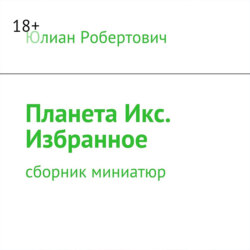 18+
Юлиан Робертович

Планета Икс. Избранное

сборник миниатюр